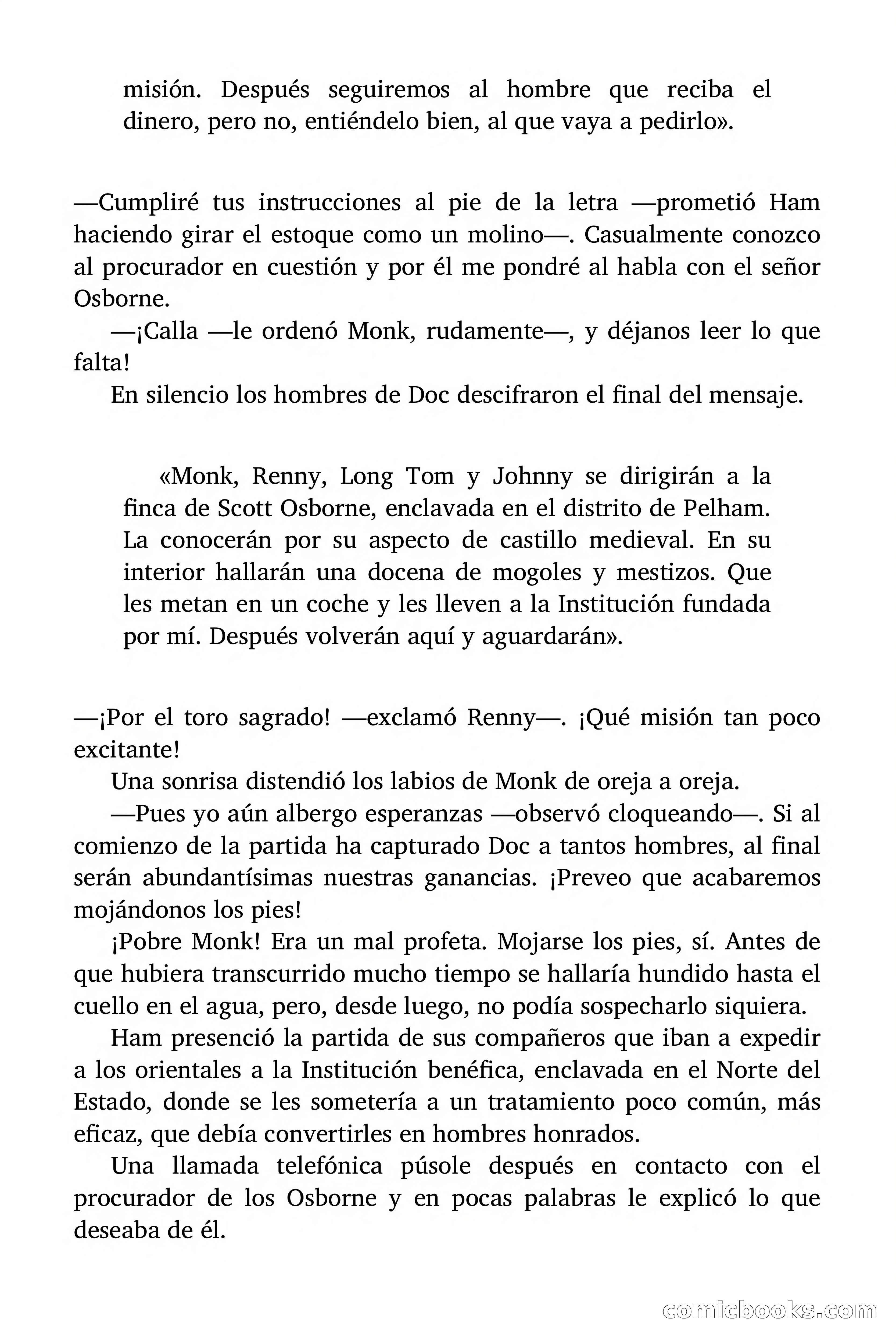 misión. Después seguiremos al hombre que reciba el dinero, pero no, entiéndelo bien, al que vaya a pedirlo».

—Cumpliré tus instrucciones al pie de la letra —prometió Ham haciendo girar el estoque como un molino—. Casualmente conozco al procurador en cuestión y por él me pondré al habla con el señor Osborne.

—¡Calla —le ordenó Monk, rudamente—, y déjanos leer lo que falta!

En silencio los hombres de Doc descifraron el final del mensaje.

«Monk, Renny, Long Tom y Johnny se dirigirán a la finca de Scott Osborne, enclavada en el distrito de Pelham. La conocerán por su aspecto de castillo medieval. En su interior hallarán una docena de mogoles y mestizos. Que les metan en un coche y les lleven a la Institución fundada por mí. Después volverán aquí y aguardarán».

—¡Por el toro sagrado! —exclamó Renny—. ¡Qué misión tan poco excitante!

Una sonrisa distendió los labios de Monk de oreja a oreja.

—Pues yo aún albergo esperanzas —observó cloqueando—. Si al comienzo de la partida ha capturado Doc a tantos hombres, al final serán abundantísimas nuestras ganancias. ¡Preveo que acabaremos mojándonos los pies!

¡Pobre Monk! Era un mal profeta. Mojarse los pies, sí. Antes de que hubiera transcurrido mucho tiempo se hallaría hundido hasta el cuello en el agua, pero, desde luego, no podía sospecharlo siquiera.

Ham presenció la partida de sus compañeros que iban a expedir a los orientales a la Institución benéfica, enclavada en el Norte del Estado, donde se les sometería a un tratamiento poco común, más eficaz, que debía convertirles en hombres honrados.

Una llamada telefónica púsole después en contacto con el procurador de los Osborne y en pocas palabras le explicó lo que deseaba de él.

comicbooks.com